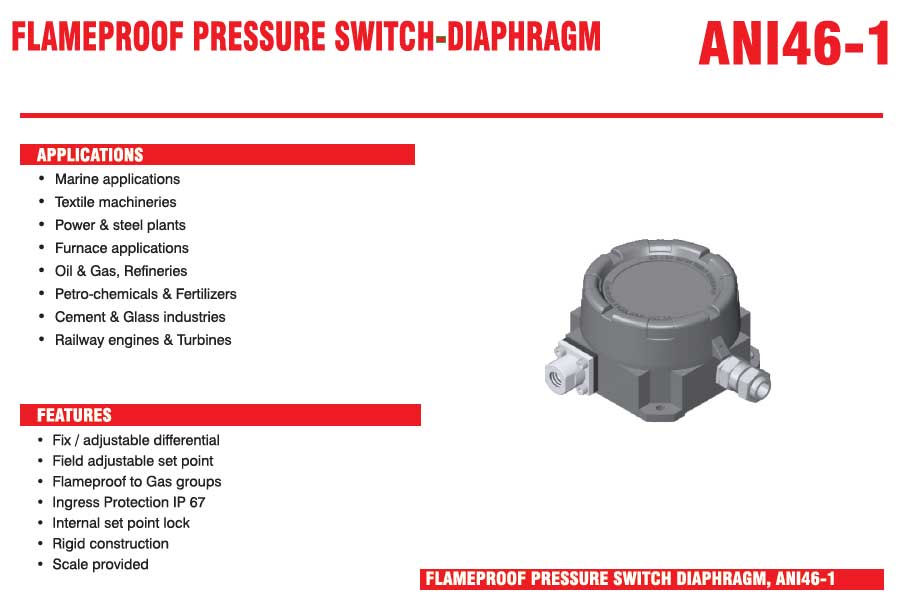 FLAMEPROOF PRESSURE SWITCH-DIAPHRAGM

ANI46-1

APPLICATIONS

• Marine applications
• Textile machineries
• Power & steel plants
• Furnace applications
• Oil & Gas, Refineries
• Petro-chemicals & Fertilizers
• Cement & Glass industries
• Railway engines & Turbines

FEATURES

• Fix / adjustable differential
• Field adjustable set point
• Flameproof to Gas groups
• Ingress Protection IP 67
• Internal set point lock
• Rigid construction
• Scale provided

FLAMEPROOF PRESSURE SWITCH DIAPHRAGM, ANI46-1